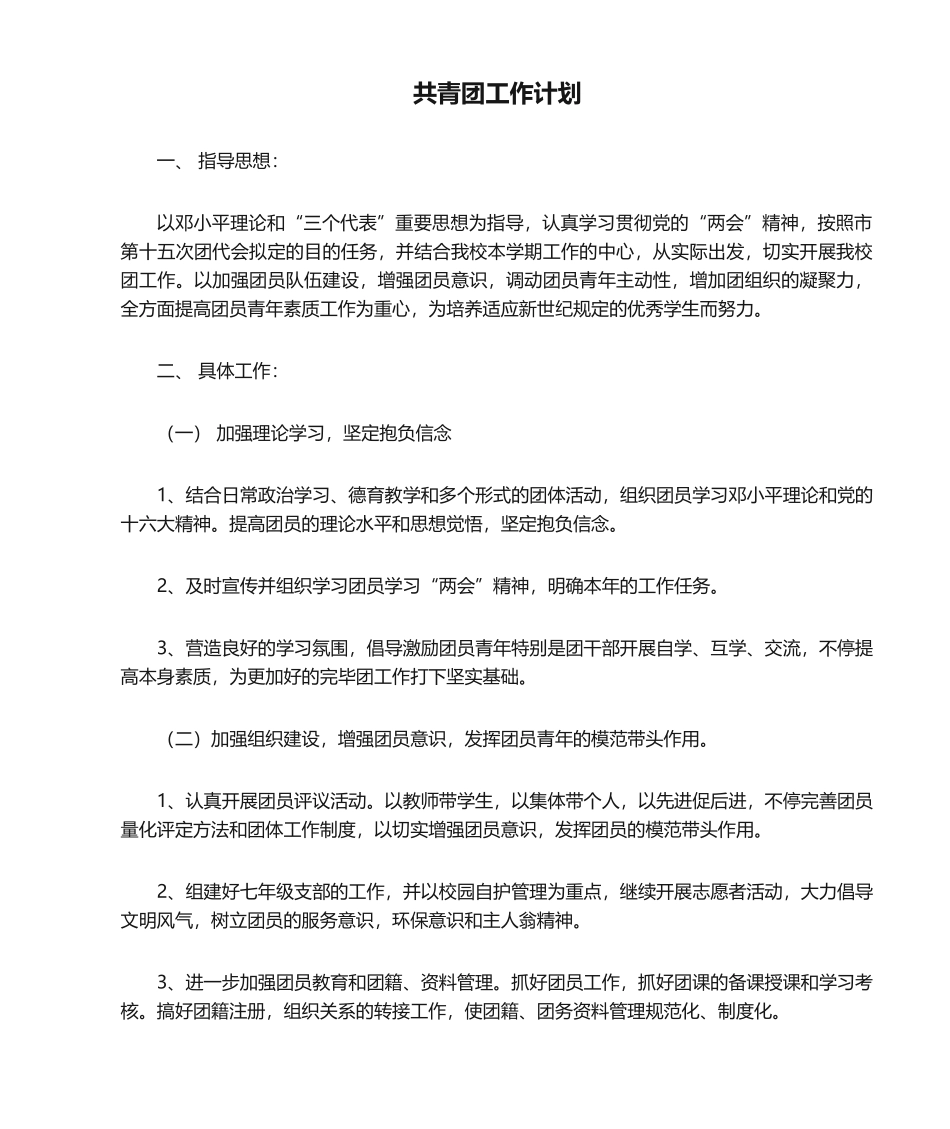 共青团工作计划

一、 指导思想：

以邓小平理论和“三个代表”重要思想为指导，认真学习贯彻党的“两会”精神，按照市第十五次团代会拟定的目的任务，并结合我校本学期工作的中心，从实际出发，切实开展我校团工作。以加强团员队伍建设，增强团员意识，调动团员青年主动性，增加团组织的凝聚力，全方面提高团员青年素质工作为重心，为培养适应新世纪规定的优秀学生而努力。

二、 具体工作：

（一） 加强理论学习，坚定抱负信念

1、结合日常政治学习、德育教学和多个形式的团体活动，组织团员学习邓小平理论和党的十六大精神。提高团员的理论水平和思想觉悟，坚定抱负信念。

2、及时宣传并组织学习团员学习“两会”精神，明确本年的工作任务。

3、营造良好的学习氛围，倡导激励团员青年特别是团干部开展自学、互学、交流，不停提高本身素质，为更加好的完毕团工作打下坚实基础。

（二）加强组织建设，增强团员意识，发挥团员青年的模范带头作用。

1、认真开展团员评议活动。以教师带学生，以集体带个人，以先进促后进，不停完善团员量化评定方法和团体工作制度，以切实增强团员意识，发挥团员的模范带头作用。

2、组建好七年级支部的工作，并以校园自护管理为重点，继续开展志愿者活动，大力倡导文明风气，树立团员的服务意识，环保意识和主人翁精神。

3、进一步加强团员教育和团籍、资料管理。抓好团员工作，抓好团课的备课授课和学习考核。搞好团籍注册，组织关系的转接工作，使团籍、团务资料管理规范化、制度化。